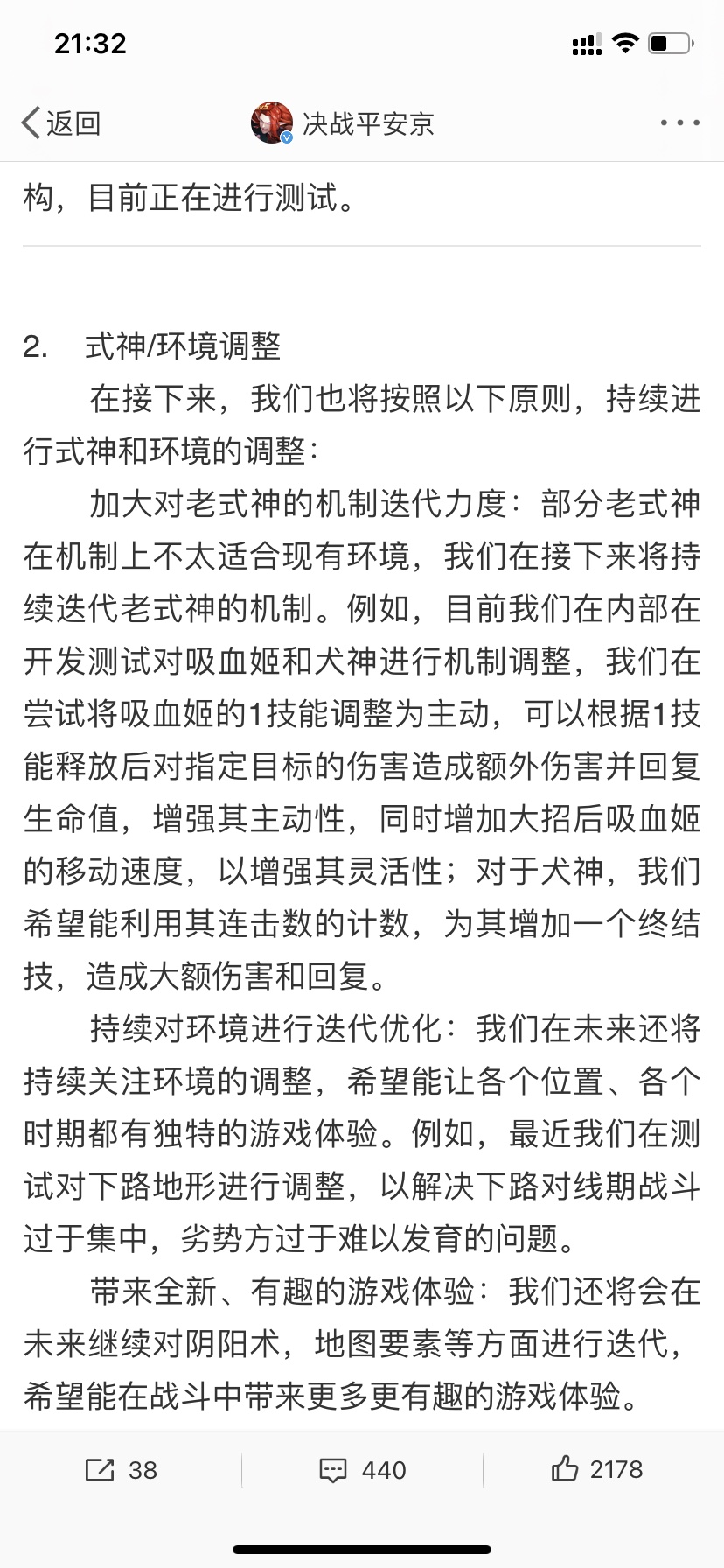 21:32

返回 决战平安京

构，目前正在进行测试。

2. 式神/环境调整

在接下来，我们也将按照以下原则，持续进行式神和环境的调整：

加大对老式神的机制迭代力度：部分老式神在机制上不太适合现有环境，我们在接下来将持续迭代老式神的机制。例如，目前我们在内部在开发测试对吸血姬和犬神进行机制调整，我们在尝试将吸血姬的1技能调整为主动，可以根据1技能释放后对指定目标的伤害造成额外伤害并回复生命值，增强其主动性，同时增加大招后吸血姬的移动速度，以增强其灵活性；对于犬神，我们希望能利用其连击数的计数，为其增加一个终结技，造成大额伤害和回复。

持续对环境进行迭代优化：我们在未来还将持续关注环境的调整，希望能让各个位置、各个时期都有独特的游戏体验。例如，最近我们在测试对下路地形进行调整，以解决下路对线期战斗过于集中，劣势方过于难以发育的问题。

带来全新、有趣的游戏体验：我们还将会在未来继续对阴阳术，地图要素等方面进行迭代，希望能在战斗中带来更多更有趣的游戏体验。

38 440 2178